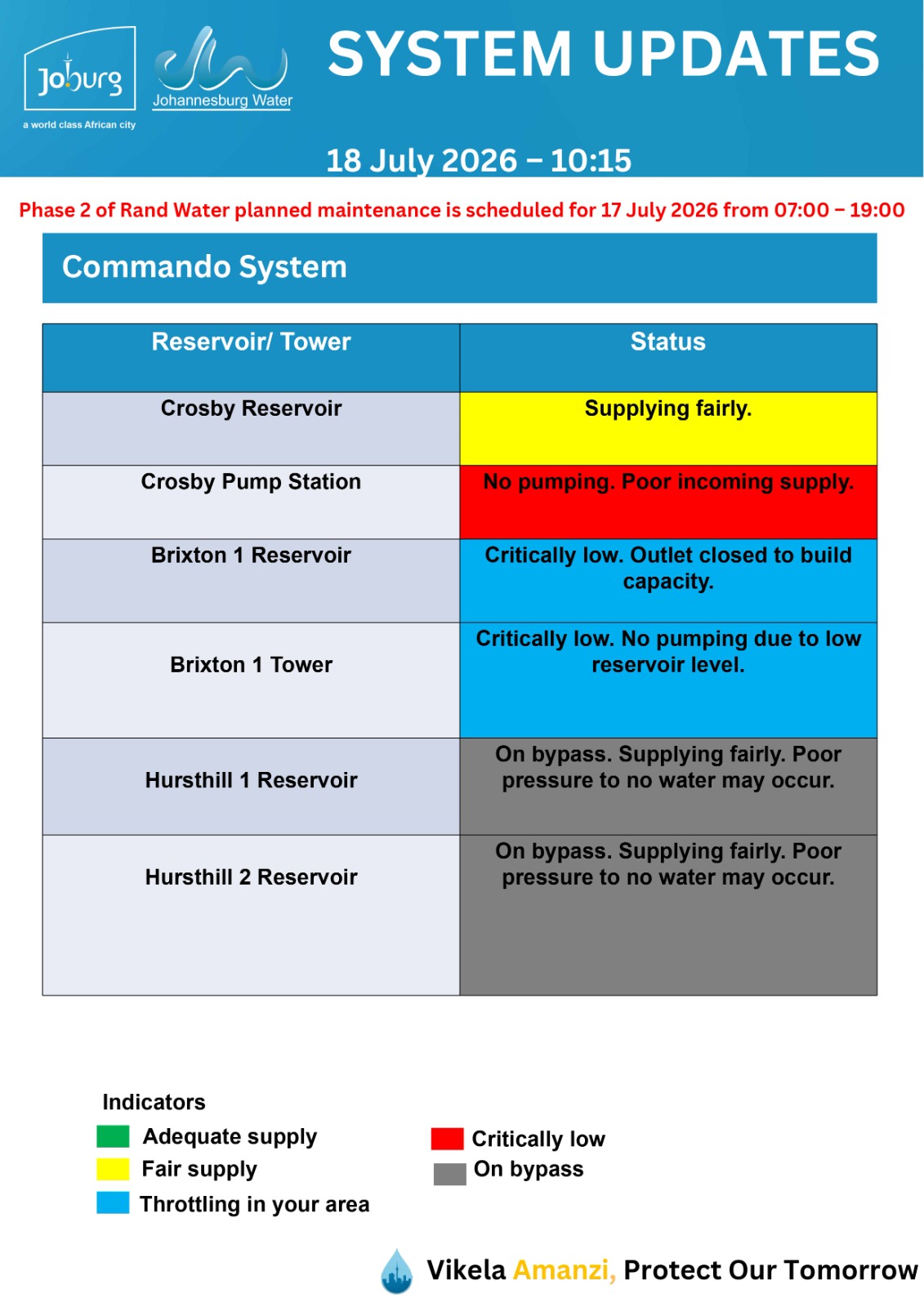 Joburg
a world class African city

Johannesburg Water

SYSTEM UPDATES

18 July 2026 – 10:15

Phase 2 of Rand Water planned maintenance is scheduled for 17 July 2026 from 07:00 – 19:00

Commando System

| Reservoir/ Tower | Status |
|---|---|
| Crosby Reservoir | Supplying fairly. |
| Crosby Pump Station | No pumping. Poor incoming supply. |
| Brixton 1 Reservoir | Critically low. Outlet closed to build capacity. |
| Brixton 1 Tower | Critically low. No pumping due to low reservoir level. |
| Hursthill 1 Reservoir | On bypass. Supplying fairly. Poor pressure to no water may occur. |
| Hursthill 2 Reservoir | On bypass. Supplying fairly. Poor pressure to no water may occur. |

Indicators
Adequate supply
Fair supply
Throttling in your area
Critically low
On bypass

Vikela Amanzi, Protect Our Tomorrow